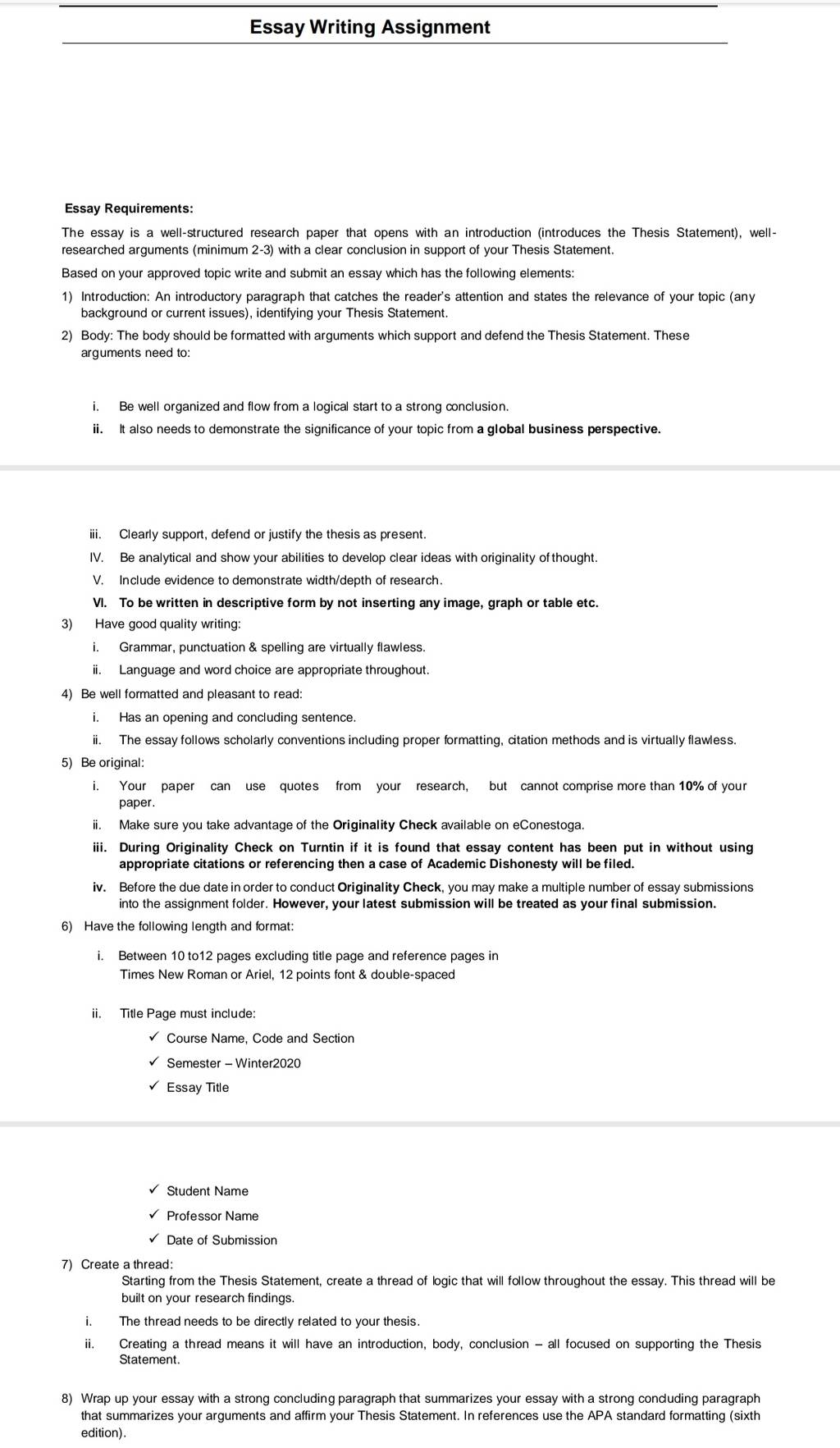 Essay Writing Assignment

Essay Requirements:

The essay is a well-structured research paper that opens with an introduction (introduces the Thesis Statement), well-researched arguments (minimum 2-3) with a clear conclusion in support of your Thesis Statement.

Based on your approved topic write and submit an essay which has the following elements:

1) Introduction: An introductory paragraph that catches the reader's attention and states the relevance of your topic (any background or current issues), identifying your Thesis Statement.

2) Body: The body should be formatted with arguments which support and defend the Thesis Statement. These arguments need to:

i. Be well organized and flow from a logical start to a strong conclusion.

ii. It also needs to demonstrate the significance of your topic from a global business perspective.

iii. Clearly support, defend or justify the thesis as present.

IV. Be analytical and show your abilities to develop clear ideas with originality of thought.

V. Include evidence to demonstrate width/depth of research.

VI. To be written in descriptive form by not inserting any image, graph or table etc.

3) Have good quality writing:

i. Grammar, punctuation & spelling are virtually flawless.

ii. Language and word choice are appropriate throughout.

4) Be well formatted and pleasant to read:

i. Has an opening and concluding sentence.

ii. The essay follows scholarly conventions including proper formatting, citation methods and is virtually flawless.

5) Be original:

i. Your paper can use quotes from your research, but cannot comprise more than 10% of your paper.

ii. Make sure you take advantage of the Originality Check available on eConestoga.

iii. During Originality Check on Turntin if it is found that essay content has been put in without using appropriate citations or referencing then a case of Academic Dishonesty will be filed.

iv. Before the due date in order to conduct Originality Check, you may make a multiple number of essay submissions into the assignment folder. However, your latest submission will be treated as your final submission.

6) Have the following length and format:

i. Between 10 to12 pages excluding title page and reference pages in Times New Roman or Ariel, 12 points font & double-spaced

ii. Title Page must include:

✓ Course Name, Code and Section

✓ Semester – Winter2020

✓ Essay Title

✓ Student Name

✓ Professor Name

✓ Date of Submission

7) Create a thread:
Starting from the Thesis Statement, create a thread of logic that will follow throughout the essay. This thread will be built on your research findings.

i. The thread needs to be directly related to your thesis.

ii. Creating a thread means it will have an introduction, body, conclusion – all focused on supporting the Thesis Statement.

8) Wrap up your essay with a strong concluding paragraph that summarizes your essay with a strong concluding paragraph that summarizes your arguments and affirm your Thesis Statement. In references use the APA standard formatting (sixth edition).